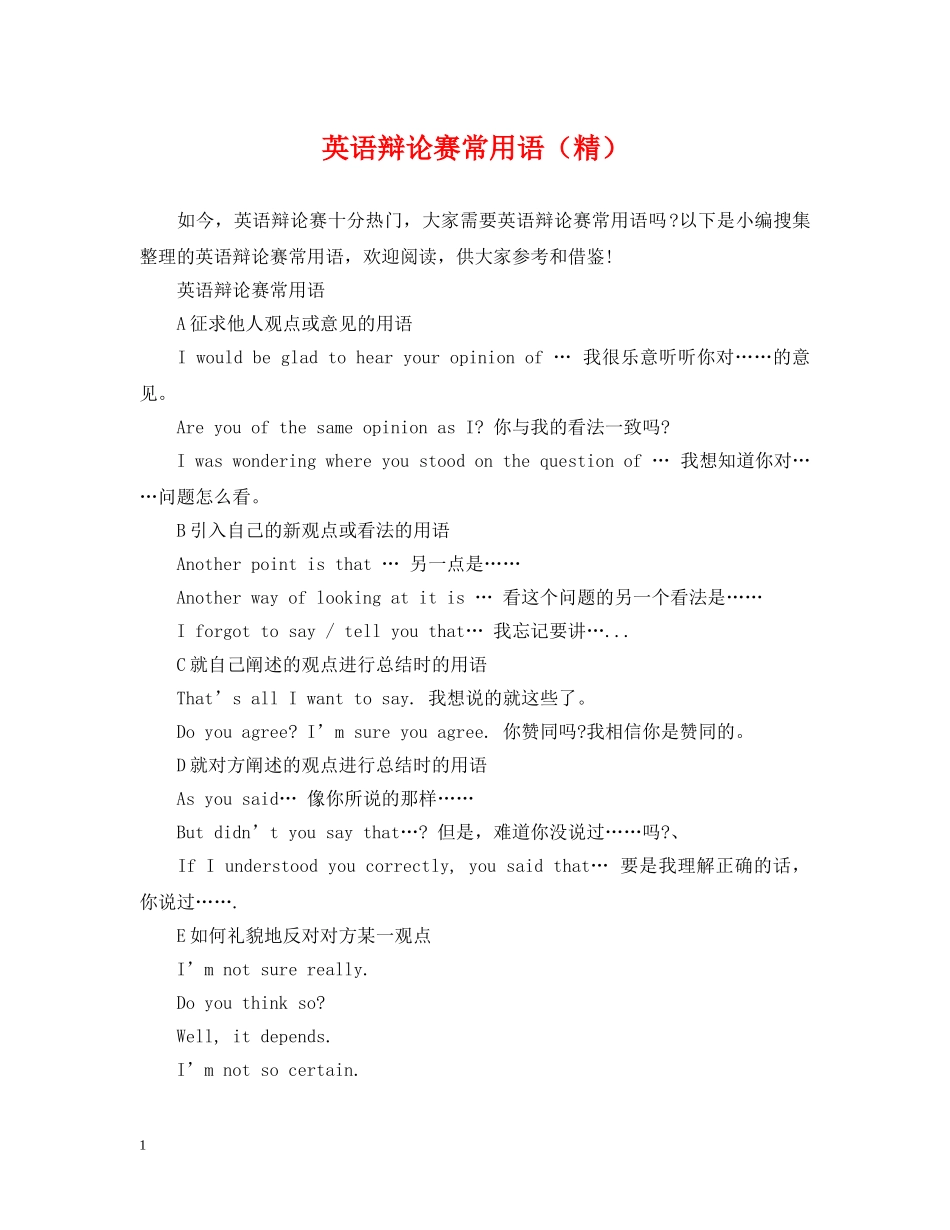 英语辩论赛常用语（精）

如今，英语辩论赛十分热门，大家需要英语辩论赛常用语吗?以下是小编搜集整理的英语辩论赛常用语，欢迎阅读，供大家参考和借鉴!

英语辩论赛常用语

A征求他人观点或意见的用语

I would be glad to hear your opinion of … 我很乐意听听你对……的意见。

Are you of the same opinion as I? 你与我的看法一致吗?

I was wondering where you stood on the question of … 我想知道你对……问题怎么看。

B引入自己的新观点或看法的用语

Another point is that … 另一点是……

Another way of looking at it is … 看这个问题的另一个看法是……

I forgot to say / tell you that… 我忘记要讲…...

C就自己阐述的观点进行总结时的用语

That’s all I want to say. 我想说的就这些了。

Do you agree? I’m sure you agree. 你赞同吗?我相信你是赞同的。

D就对方阐述的观点进行总结时的用语

As you said… 像你所说的那样……

But didn’t you say that…? 但是，难道你没说过……吗?、

If I understood you correctly, you said that… 要是我理解正确的话，你说过…….

E如何礼貌地反对对方某一观点

I’m not sure really.

Do you think so?

Well, it depends.

I’m not so certain.

1